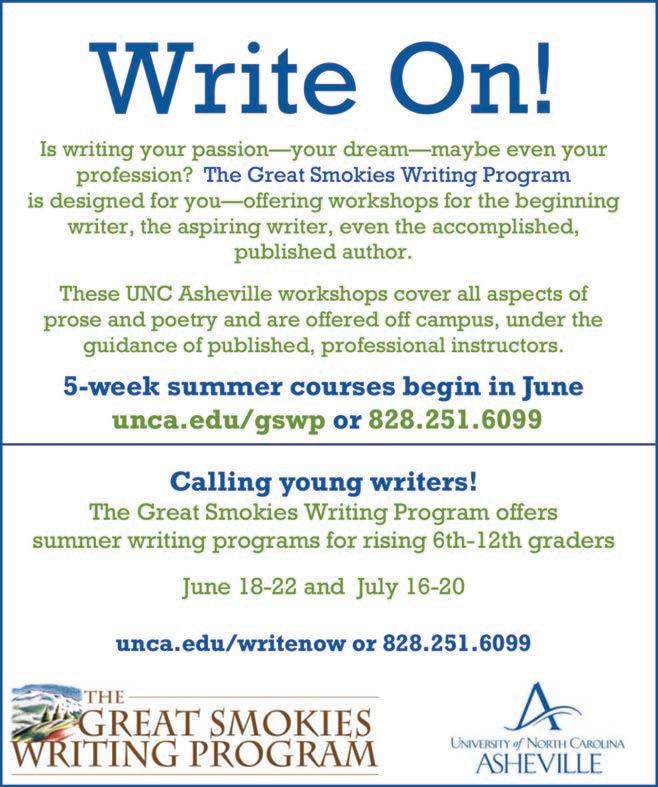 Write On!

Is writing your passion—your dream—maybe even your profession? The Great Smokies Writing Program is designed for you—offering workshops for the beginning writer, the aspiring writer, even the accomplished, published author.

These UNC Asheville workshops cover all aspects of prose and poetry and are offered off campus, under the guidance of published, professional instructors.

5-week summer courses begin in June
unca.edu/gswp or 828.251.6099

Calling young writers!
The Great Smokies Writing Program offers summer writing programs for rising 6th-12th graders

June 18-22 and July 16-20

unca.edu/writenow or 828.251.6099

THE
GREAT SMOKIES
WRITING PROGRAM

UNIVERSITY of NORTH CAROLINA
ASHEVILLE